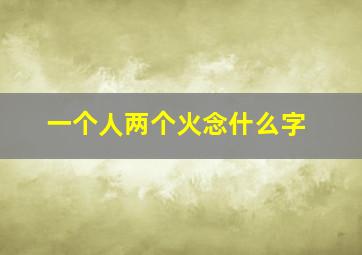 一个人两个火念什么字